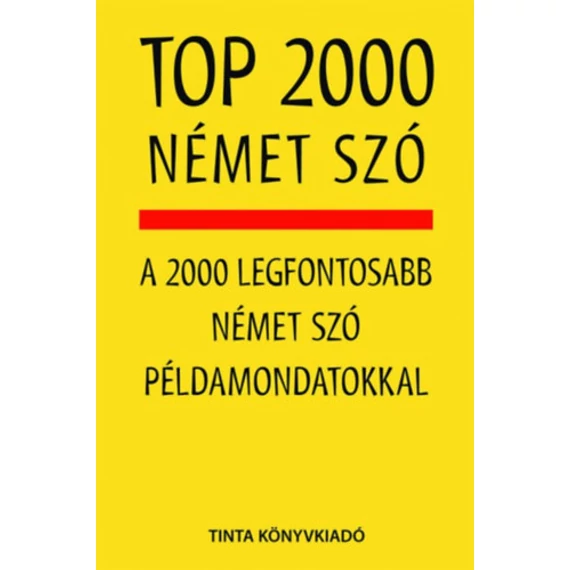 TOP 2000
NÉMET SZÓ

A 2000 LEGFONTOSABB NÉMET SZÓ PÉLDAMONDATOKKAL

TINTA KÖNYVKIADÓ